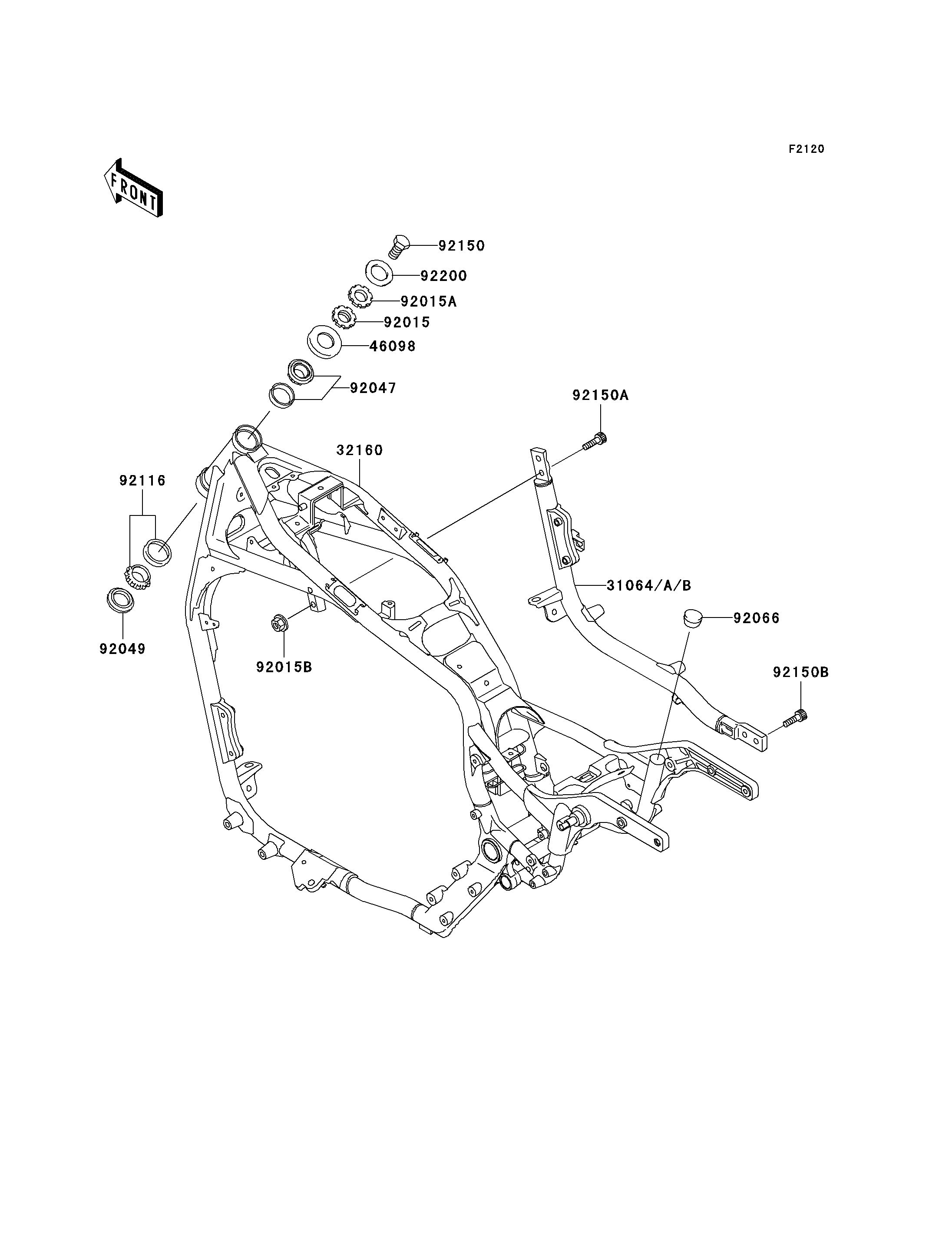 F2120

FRONT

92150
92200
92015A
92015
46098
92047
92150A
32160
92116
31064/A/B
92066
92049
92015B
92150B